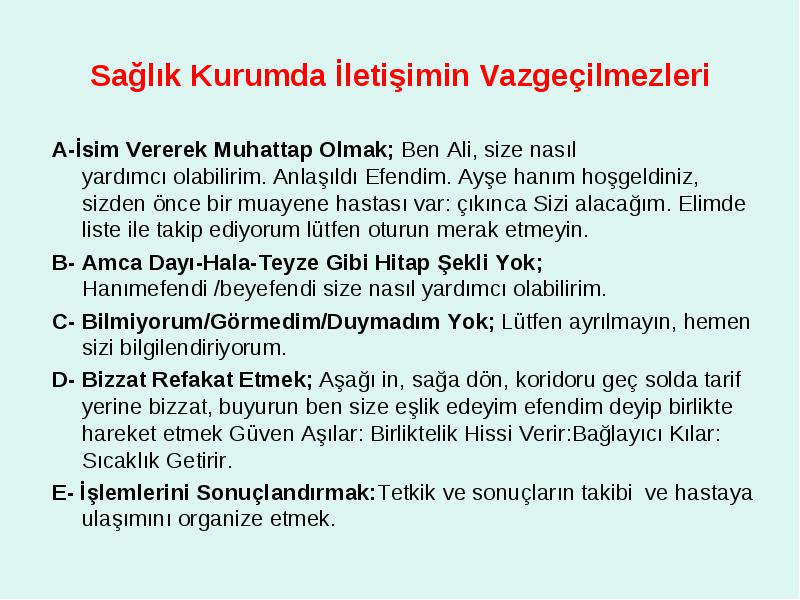 Sağlık Kurumda İletişimin Vazgeçilmezleri

A-İsim Vererek Muhattap Olmak; Ben Ali, size nasıl yardımcı olabilirim. Anlaşıldı Efendim. Ayşe hanım hoşgeldiniz, sizden önce bir muayene hastası var: çıkınca Sizi alacağım. Elimde liste ile takip ediyorum lütfen oturun merak etmeyin.

B- Amca Dayı-Hala-Teyze Gibi Hitap Şekli Yok; Hanımefendi /beyefendi size nasıl yardımcı olabilirim.

C- Bilmiyorum/Görmedim/Duymadım Yok; Lütfen ayrılmayın, hemen sizi bilgilendiriyorum.

D- Bizzat Refakat Etmek; Aşağı in, sağa dön, koridoru geç solda tarif yerine bizzat, buyurun ben size eşlik edeyim efendim deyip birlikte hareket etmek Güven Aşılar: Birliktelik Hissi Verir:Bağlayıcı Kılar: Sıcaklık Getirir.

E- İşlemlerini Sonuçlandırmak:Tetkik ve sonuçların takibi ve hastaya ulaşımını organize etmek.